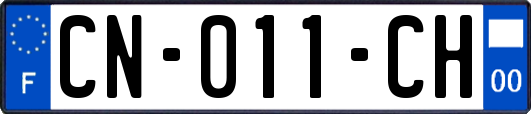 F

CN-011-CH

00